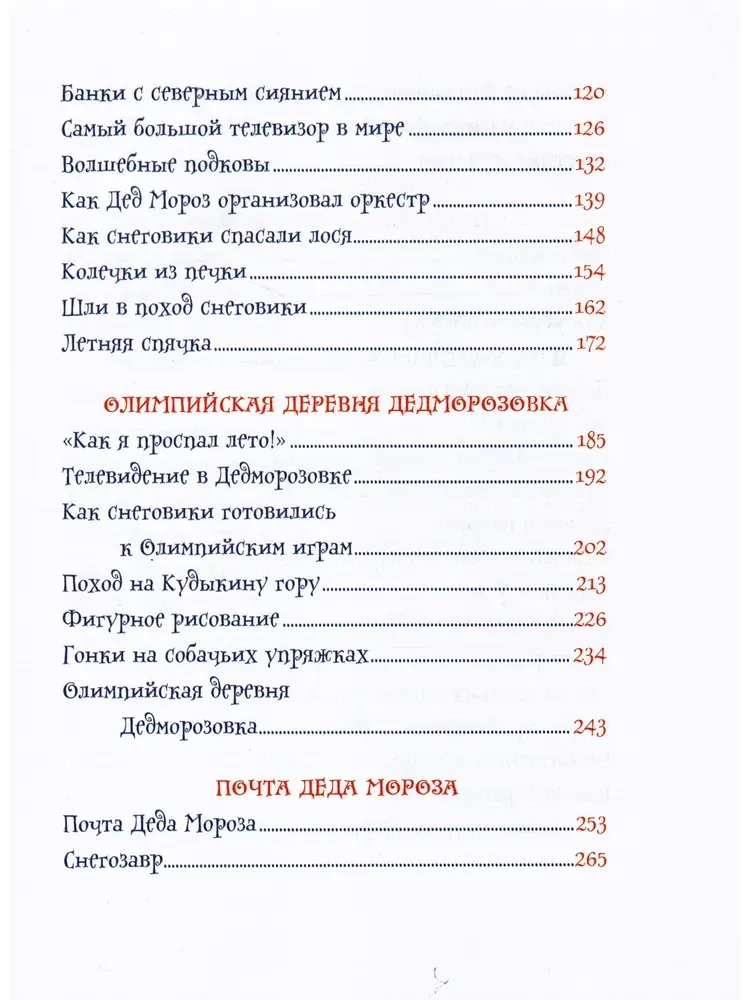 Банки с северным сиянием 120

Самый большой телевизор в мире 126

Волшебные подковы 132

Как Дед Мороз организовал оркестр 139

Как снеговики спасали лося 148

Колечки из печки 154

Шли в поход снеговики 162

Летняя спячка 172

ОЛИМПИЙСКАЯ ДЕРЕВНЯ ДЕДМОРОЗОВКА

«Как я проспал лето!» 185

Телевидение в Дедморозовке 192

Как снеговики готовились к Олимпийским играм 202

Поход на Кудыкину гору 213

Фигурное рисование 226

Гонки на собачьих упряжках 234

Олимпийская деревня Дедморозовка 243

ПОЧТА ДЕДА МОРОЗА

Почта Деда Мороза 253

Снегозавр 265